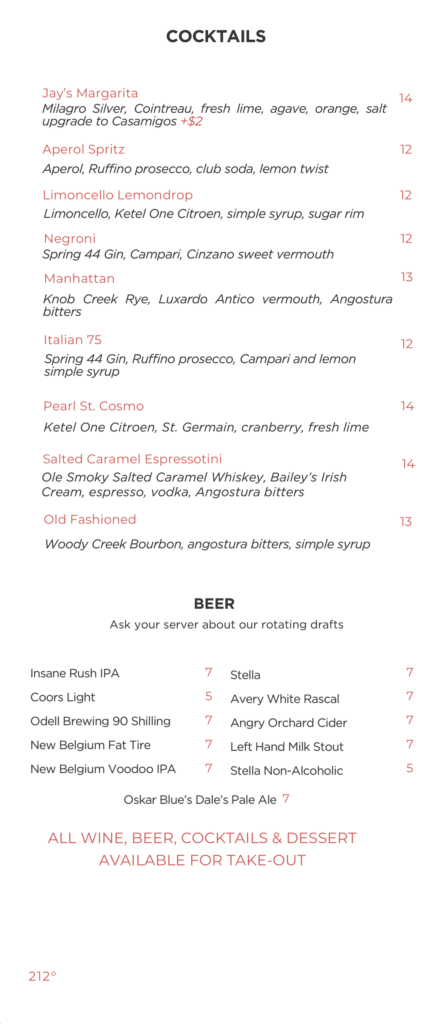 COCKTAILS

Jay's Margarita 14
Milagro Silver, Cointreau, fresh lime, agave, orange, salt upgrade to Casamigos +$2

Aperol Spritz 12
Aperol, Ruffino prosecco, club soda, lemon twist

Limoncello Lemondrop 12
Limoncello, Ketel One Citroen, simple syrup, sugar rim

Negroni 12
Spring 44 Gin, Campari, Cinzano sweet vermouth

Manhattan 13
Knob Creek Rye, Luxardo Antico vermouth, Angostura bitters

Italian 75 12
Spring 44 Gin, Ruffino prosecco, Campari and lemon simple syrup

Pearl St. Cosmo 14
Ketel One Citroen, St. Germain, cranberry, fresh lime

Salted Caramel Espressotini 14
Ole Smoky Salted Caramel Whiskey, Bailey's Irish Cream, espresso, vodka, Angostura bitters

Old Fashioned 13
Woody Creek Bourbon, angostura bitters, simple syrup

BEER
Ask your server about our rotating drafts

Insane Rush IPA 7
Coors Light 5
Odell Brewing 90 Shilling 7
New Belgium Fat Tire 7
New Belgium Voodoo IPA 7

Stella 7
Avery White Rascal 7
Angry Orchard Cider 7
Left Hand Milk Stout 7
Stella Non-Alcoholic 5

Oskar Blue's Dale's Pale Ale 7

ALL WINE, BEER, COCKTAILS & DESSERT AVAILABLE FOR TAKE-OUT

212°